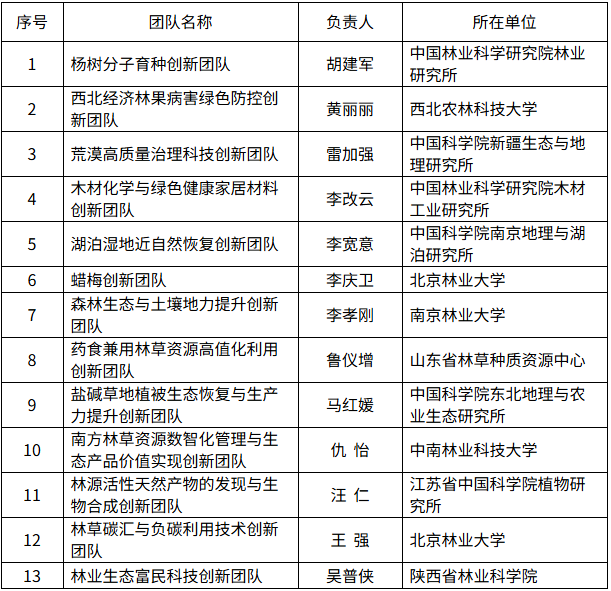 | 序号 | 团队名称 | 负责人 | 所在单位 |
|---|---|---|---|
| 1 | 杨树分子育种创新团队 | 胡建军 | 中国林业科学研究院林业研究所 |
| 2 | 西北经济林果病害绿色防控创新团队 | 黄丽丽 | 西北农林科技大学 |
| 3 | 荒漠高质量治理科技创新团队 | 雷加强 | 中国科学院新疆生态与地理研究所 |
| 4 | 木材化学与绿色健康家居材料创新团队 | 李改云 | 中国林业科学研究院木材工业研究所 |
| 5 | 湖泊湿地近自然恢复创新团队 | 李宽意 | 中国科学院南京地理与湖泊研究所 |
| 6 | 蜡梅创新团队 | 李庆卫 | 北京林业大学 |
| 7 | 森林生态与土壤地力提升创新团队 | 李孝刚 | 南京林业大学 |
| 8 | 药食兼用林草资源高值化利用创新团队 | 鲁仪增 | 山东省林草种质资源中心 |
| 9 | 盐碱草地植被生态恢复与生产力提升创新团队 | 马红媛 | 中国科学院东北地理与农业生态研究所 |
| 10 | 南方林草资源数智化管理与生态产品价值实现创新团队 | 仇 怡 | 中南林业科技大学 |
| 11 | 林源活性天然产物的发现与生物合成创新团队 | 汪 仁 | 江苏省中国科学院植物研究所 |
| 12 | 林草碳汇与负碳利用技术创新团队 | 王 强 | 北京林业大学 |
| 13 | 林业生态富民科技创新团队 | 吴普侠 | 陕西省林业科学院 |